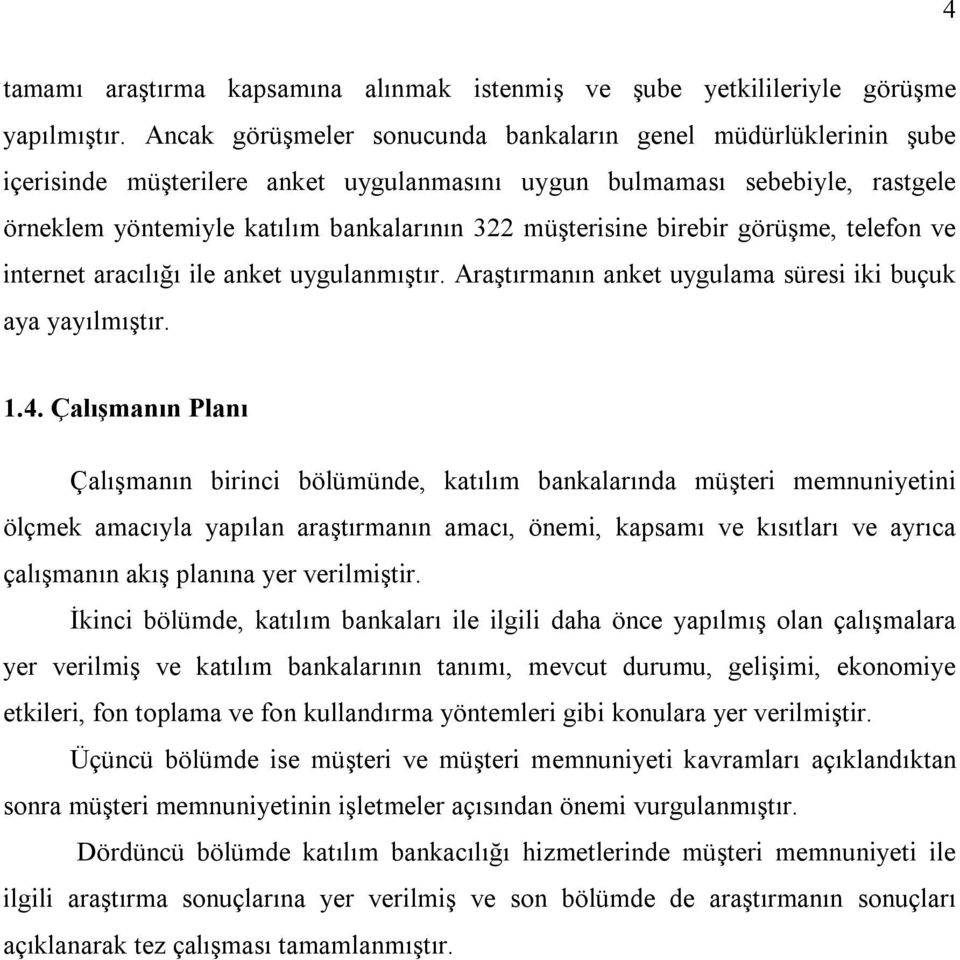 4

tamamı araştırma kapsamına alınmak istenmiş ve şube yetkilileriyle görüşme yapılmıştır. Ancak görüşmeler sonucunda bankaların genel müdürlüklerinin şube içerisinde müşterilere anket uygulanmasını uygun bulmaması sebebiyle, rastgele örneklem yöntemiyle katılım bankalarının 322 müşterisine birebir görüşme, telefon ve internet aracılığı ile anket uygulanmıştır. Araştırmanın anket uygulama süresi iki buçuk aya yayılmıştır.

1.4. Çalışmanın Planı

Çalışmanın birinci bölümünde, katılım bankalarında müşteri memnuniyetini ölçmek amacıyla yapılan araştırmanın amacı, önemi, kapsamı ve kısıtları ve ayrıca çalışmanın akış planına yer verilmiştir.

İkinci bölümde, katılım bankaları ile ilgili daha önce yapılmış olan çalışmalara yer verilmiş ve katılım bankalarının tanımı, mevcut durumu, gelişimi, ekonomiye etkileri, fon toplama ve fon kullandırma yöntemleri gibi konulara yer verilmiştir.

Üçüncü bölümde ise müşteri ve müşteri memnuniyeti kavramları açıklandıktan sonra müşteri memnuniyetinin işletmeler açısından önemi vurgulanmıştır.

Dördüncü bölümde katılım bankacılığı hizmetlerinde müşteri memnuniyeti ile ilgili araştırma sonuçlarına yer verilmiş ve son bölümde de araştırmanın sonuçları açıklanarak tez çalışması tamamlanmıştır.